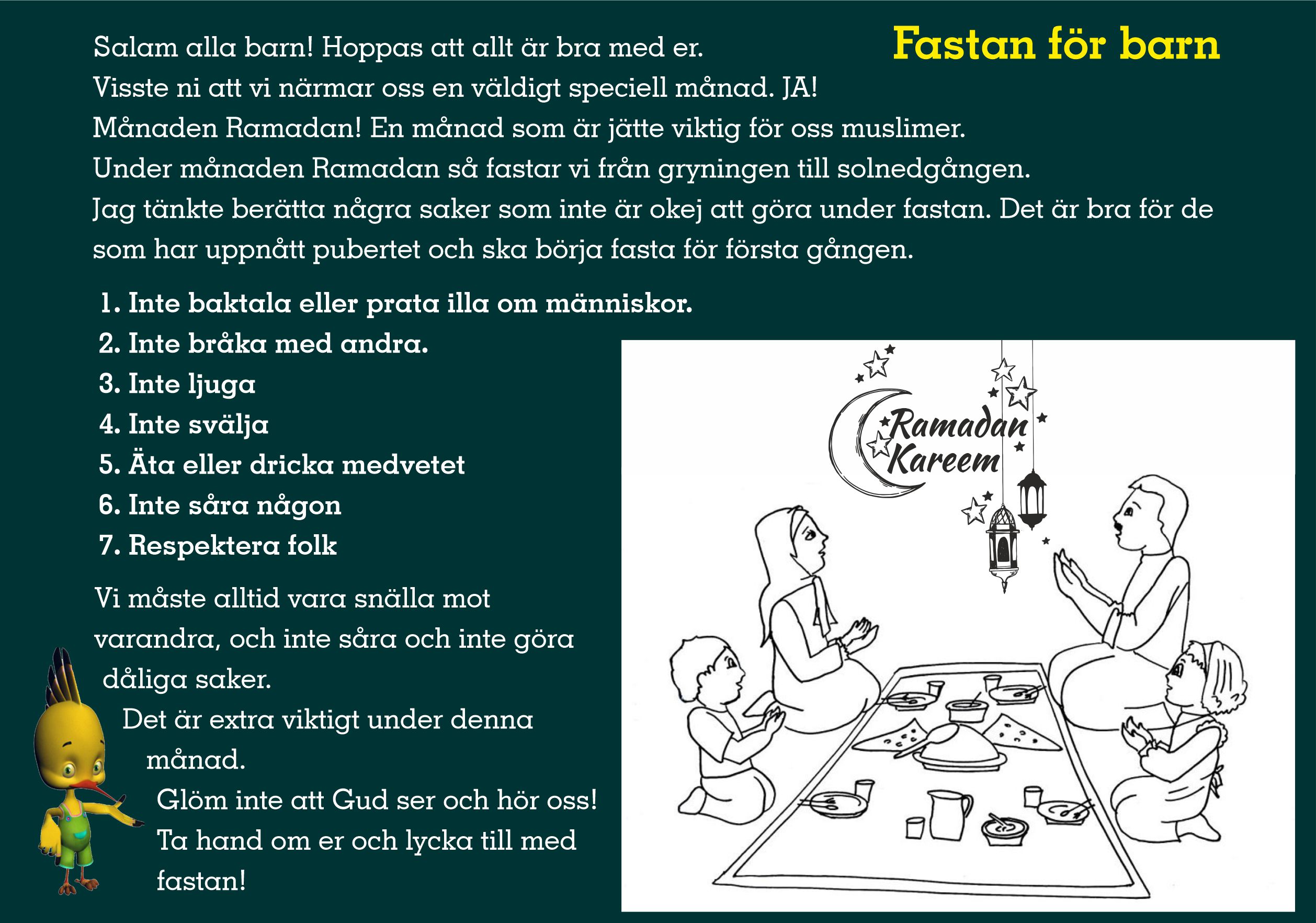 Fastan för barn

Salam alla barn! Hoppas att allt är bra med er.
Visste ni att vi närmar oss en väldigt speciell månad. JA!
Månaden Ramadan! En månad som är jätte viktig för oss muslimer.
Under månaden Ramadan så fastar vi från gryningen till solnedgången.
Jag tänkte berätta några saker som inte är okej att göra under fastan. Det är bra för de som har uppnått pubertet och ska börja fasta för första gången.

1. Inte baktala eller prata illa om människor.
2. Inte bråka med andra.
3. Inte ljuga
4. Inte svälja
5. Äta eller dricka medvetet
6. Inte såra någon
7. Respektera folk

Vi måste alltid vara snälla mot varandra, och inte såra och inte göra dåliga saker.
Det är extra viktigt under denna månad.
Glöm inte att Gud ser och hör oss!
Ta hand om er och lycka till med fastan!

Ramadan Kareem